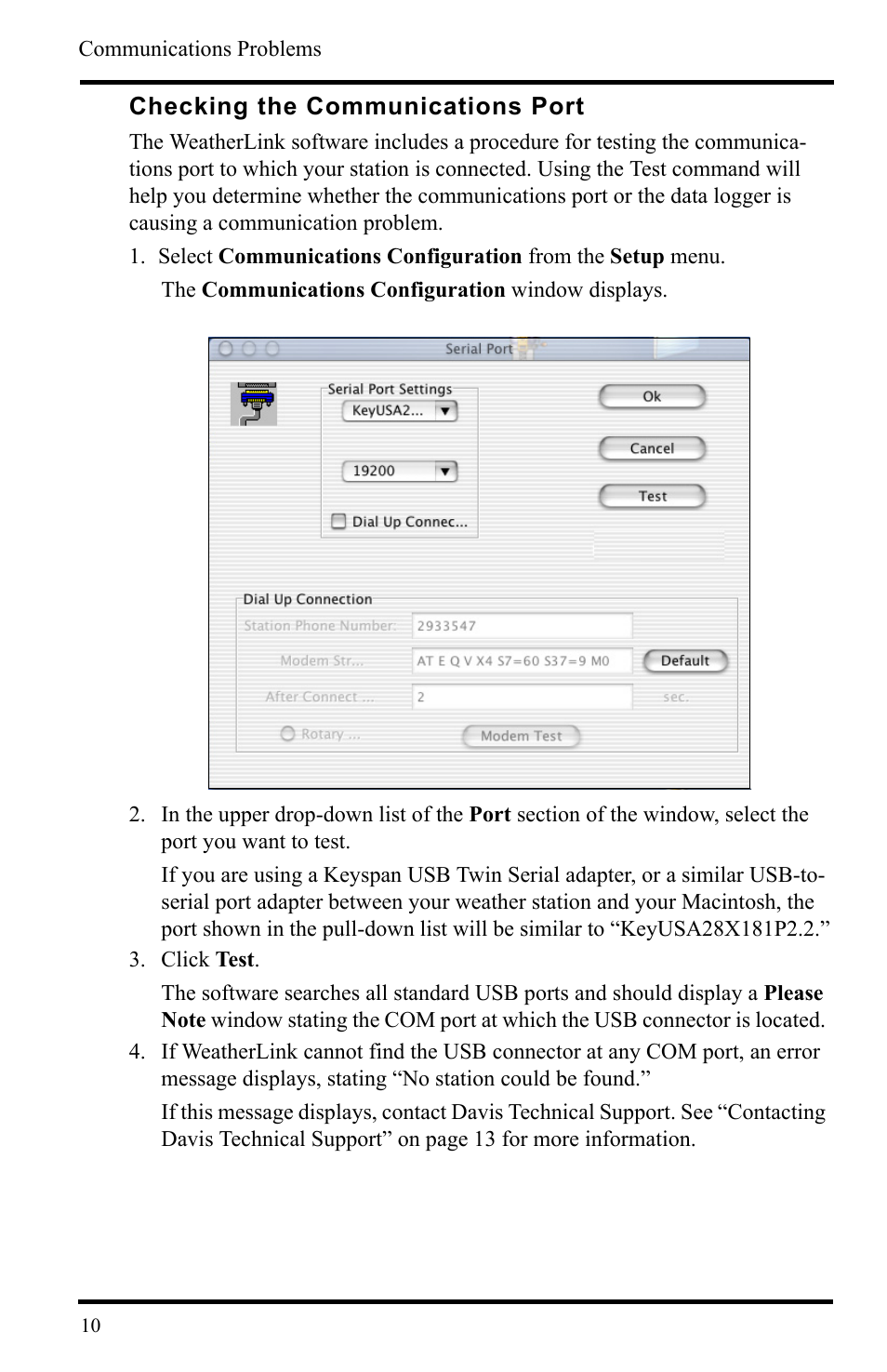 Communications Problems

Checking the Communications Port

The WeatherLink software includes a procedure for testing the communications port to which your station is connected. Using the Test command will help you determine whether the communications port or the data logger is causing a communication problem.

1. Select Communications Configuration from the Setup menu.

The Communications Configuration window displays.

Serial Port

Serial Port Settings

KeyUSA2...

19200

Dial Up Connec...

Ok

Cancel

Test

Dial Up Connection

Station Phone Number:

2933547

Modem Str...

AT E Q V X4 S7=60 S37=9 M0

Default

After Connect ...

2

sec.

Rotary ...

Modem Test

2. In the upper drop-down list of the Port section of the window, select the port you want to test.

If you are using a Keyspan USB Twin Serial adapter, or a similar USB-to-serial port adapter between your weather station and your Macintosh, the port shown in the pull-down list will be similar to “KeyUSA28X181P2.2.”

3. Click Test.

The software searches all standard USB ports and should display a Please Note window stating the COM port at which the USB connector is located.

4. If WeatherLink cannot find the USB connector at any COM port, an error message displays, stating “No station could be found.”

If this message displays, contact Davis Technical Support. See “Contacting Davis Technical Support” on page 13 for more information.

10